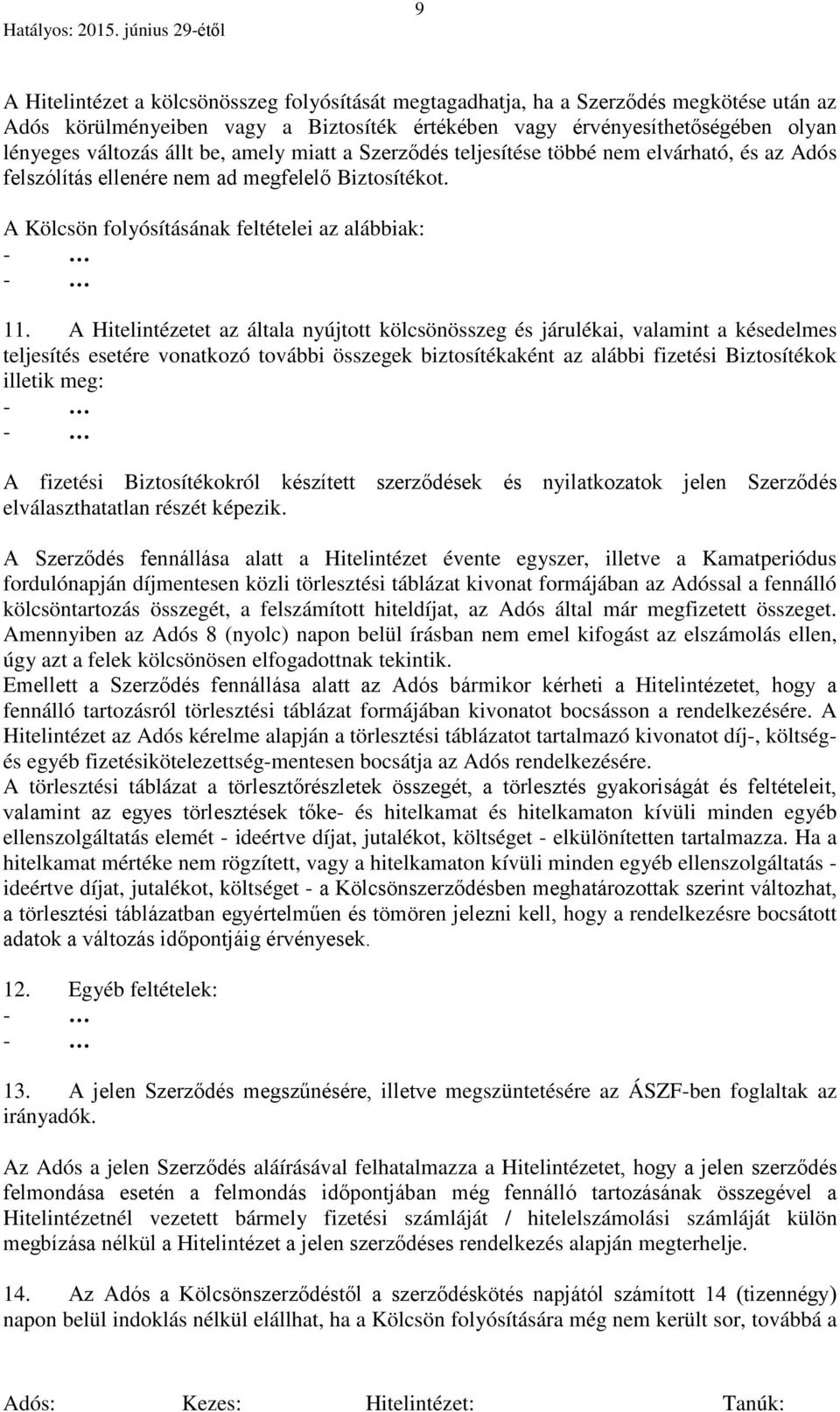 Hatályos: 2015. június 29-étől

9

A Hitelintézet a kölcsönösszeg folyósítását megtagadhatja, ha a Szerződés megkötése után az Adós körülményeiben vagy a Biztosíték értékében vagy érvényesíthetőségében olyan lényeges változás állt be, amely miatt a Szerződés teljesítése többé nem elvárható, és az Adós felszólítás ellenére nem ad megfelelő Biztosítékot.

A Kölcsön folyósításának feltételei az alábbiak:
- …
- …

11. A Hitelintézetet az általa nyújtott kölcsönösszeg és járulékai, valamint a késedelmes teljesítés esetére vonatkozó további összegek biztosítékaként az alábbi fizetési Biztosítékok illetik meg:
- …
- …

A fizetési Biztosítékokról készített szerződések és nyilatkozatok jelen Szerződés elválaszthatatlan részét képezik.

A Szerződés fennállása alatt a Hitelintézet évente egyszer, illetve a Kamatperiódus fordulónapján díjmentesen közli törlesztési táblázat kivonat formájában az Adóssal a fennálló kölcsöntartozás összegét, a felszámított hiteldíjat, az Adós által már megfizetett összeget. Amennyiben az Adós 8 (nyolc) napon belül írásban nem emel kifogást az elszámolás ellen, úgy azt a felek kölcsönösen elfogadottnak tekintik.
Emellett a Szerződés fennállása alatt az Adós bármikor kérheti a Hitelintézetet, hogy a fennálló tartozásról törlesztési táblázat formájában kivonatot bocsásson a rendelkezésére. A Hitelintézet az Adós kérelme alapján a törlesztési táblázatot tartalmazó kivonatot díj-, költség- és egyéb fizetésikötelezettség-mentesen bocsátja az Adós rendelkezésére.
A törlesztési táblázat a törlesztőrészletek összegét, a törlesztés gyakoriságát és feltételeit, valamint az egyes törlesztések tőke- és hitelkamat és hitelkamaton kívüli minden egyéb ellenszolgáltatás elemét - ideértve díjat, jutalékot, költséget - elkülönítetten tartalmazza. Ha a hitelkamat mértéke nem rögzített, vagy a hitelkamaton kívüli minden egyéb ellenszolgáltatás - ideértve díjat, jutalékot, költséget - a Kölcsönszerződésben meghatározottak szerint változhat, a törlesztési táblázatban egyértelműen és tömören jelezni kell, hogy a rendelkezésre bocsátott adatok a változás időpontjáig érvényesek.

12. Egyéb feltételek:
- …
- …

13. A jelen Szerződés megszűnésére, illetve megszüntetésére az ÁSZF-ben foglaltak az irányadók.

Az Adós a jelen Szerződés aláírásával felhatalmazza a Hitelintézetet, hogy a jelen szerződés felmondása esetén a felmondás időpontjában még fennálló tartozásának összegével a Hitelintézetnél vezetett bármely fizetési számláját / hitelelszámolási számláját külön megbízása nélkül a Hitelintézet a jelen szerződéses rendelkezés alapján megterhelje.

14. Az Adós a Kölcsönszerződéstől a szerződéskötés napjától számított 14 (tizennégy) napon belül indoklás nélkül elállhat, ha a Kölcsön folyósítására még nem került sor, továbbá a

Adós: Kezes: Hitelintézet: Tanúk: